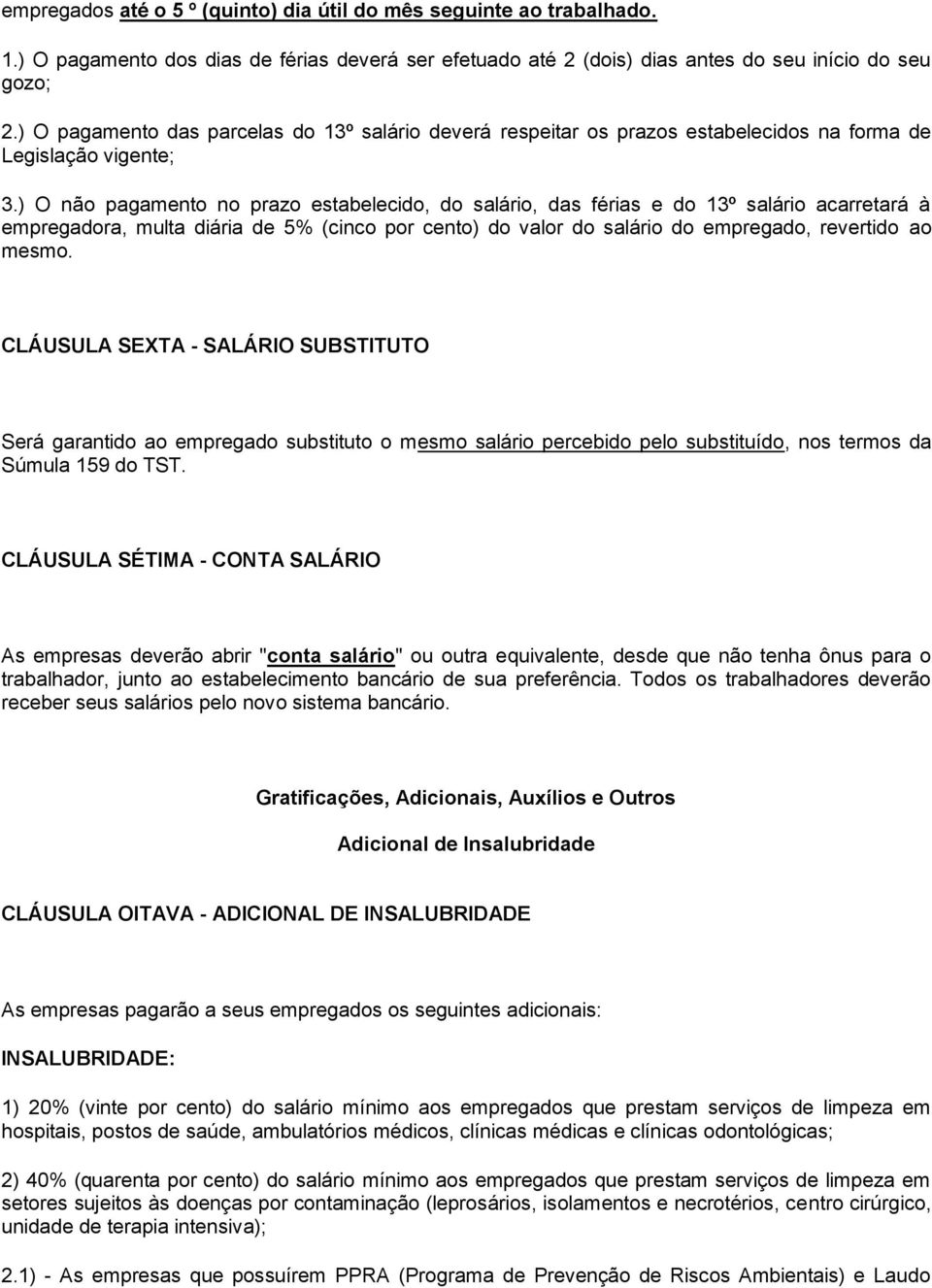 empregados até o 5 º (quinto) dia útil do mês seguinte ao trabalhado.

1.) O pagamento dos dias de férias deverá ser efetuado até 2 (dois) dias antes do seu início do seu gozo;

2.) O pagamento das parcelas do 13º salário deverá respeitar os prazos estabelecidos na forma de Legislação vigente;

3.) O não pagamento no prazo estabelecido, do salário, das férias e do 13º salário acarretará à empregadora, multa diária de 5% (cinco por cento) do valor do salário do empregado, revertido ao mesmo.

CLÁUSULA SEXTA - SALÁRIO SUBSTITUTO

Será garantido ao empregado substituto o mesmo salário percebido pelo substituído, nos termos da Súmula 159 do TST.

CLÁUSULA SÉTIMA - CONTA SALÁRIO

As empresas deverão abrir "conta salário" ou outra equivalente, desde que não tenha ônus para o trabalhador, junto ao estabelecimento bancário de sua preferência. Todos os trabalhadores deverão receber seus salários pelo novo sistema bancário.

Gratificações, Adicionais, Auxílios e Outros

Adicional de Insalubridade

CLÁUSULA OITAVA - ADICIONAL DE INSALUBRIDADE

As empresas pagarão a seus empregados os seguintes adicionais:

INSALUBRIDADE:

1) 20% (vinte por cento) do salário mínimo aos empregados que prestam serviços de limpeza em hospitais, postos de saúde, ambulatórios médicos, clínicas médicas e clínicas odontológicas;

2) 40% (quarenta por cento) do salário mínimo aos empregados que prestam serviços de limpeza em setores sujeitos às doenças por contaminação (leprosários, isolamentos e necrotérios, centro cirúrgico, unidade de terapia intensiva);

2.1) - As empresas que possuírem PPRA (Programa de Prevenção de Riscos Ambientais) e Laudo